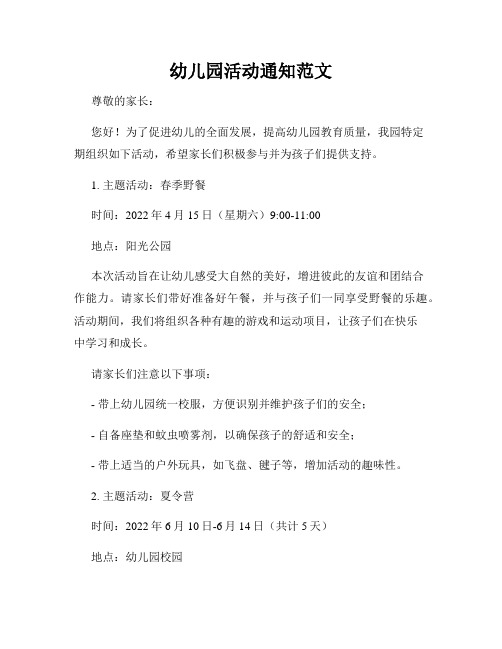 幼儿园活动通知范文

尊敬的家长：

您好！为了促进幼儿的全面发展，提高幼儿园教育质量，我园特定期组织如下活动，希望家长们积极参与并为孩子们提供支持。

1. 主题活动：春季野餐

时间：2022 年 4 月 15 日（星期六）9:00-11:00

地点：阳光公园

本次活动旨在让幼儿感受大自然的美好，增进彼此的友谊和团结合作能力。请家长们带好准备好午餐，并与孩子们一同享受野餐的乐趣。活动期间，我们将组织各种有趣的游戏和运动项目，让孩子们在快乐中学习和成长。

请家长们注意以下事项：

- 带上幼儿园统一校服，方便识别并维护孩子们的安全；

- 自备座垫和蚊虫喷雾剂，以确保孩子的舒适和安全；

- 带上适当的户外玩具，如飞盘、毽子等，增加活动的趣味性。

2. 主题活动：夏令营

时间：2022 年 6 月 10 日-6 月 14 日（共计 5 天）

地点：幼儿园校园